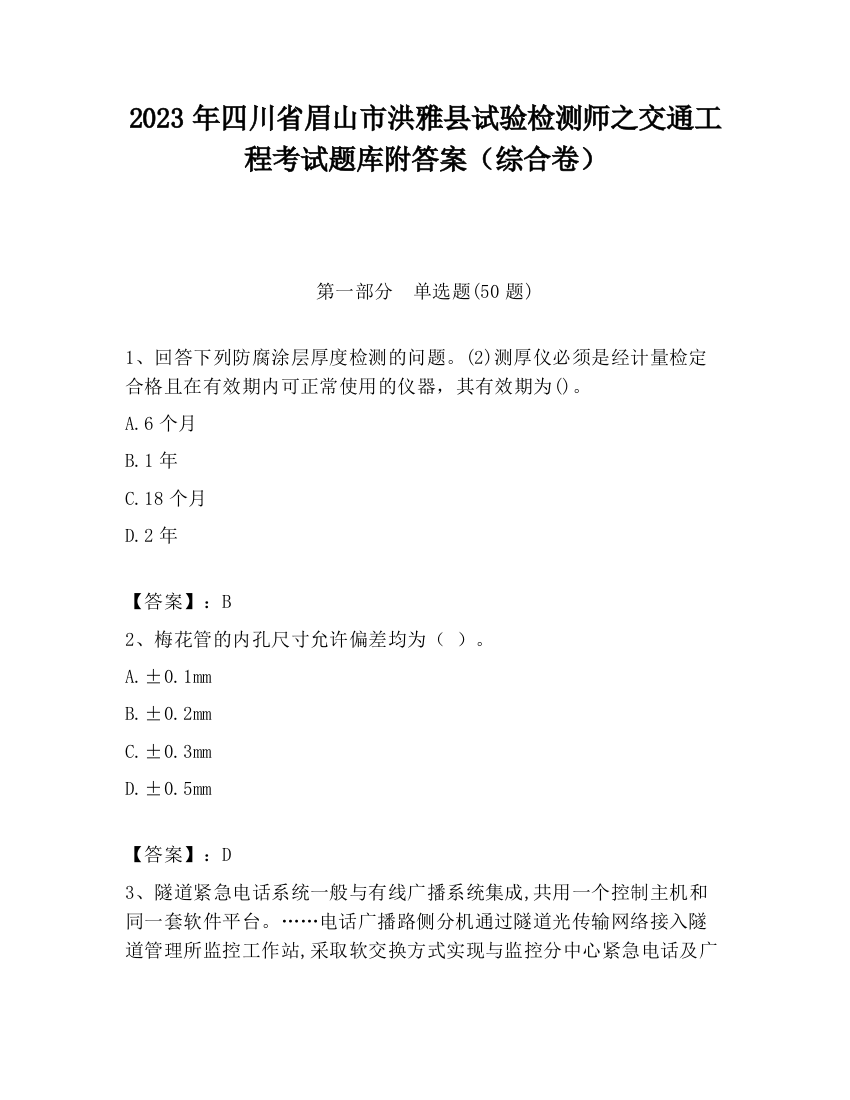 2023 年四川省眉山市洪雅县试验检测师之交通工程考试题库附答案（综合卷）

第一部分　单选题(50 题)

1、回答下列防腐涂层厚度检测的问题。(2)测厚仪必须是经计量检定合格且在有效期内可正常使用的仪器，其有效期为()。

A.6 个月

B.1 年

C.18 个月

D.2 年

【答案】：B

2、梅花管的内孔尺寸允许偏差均为（ ）。

A.±0.1mm

B.±0.2mm

C.±0.3mm

D.±0.5mm

【答案】：D

3、隧道紧急电话系统一般与有线广播系统集成,共用一个控制主机和同一套软件平台。……电话广播路侧分机通过隧道光传输网络接入隧道管理所监控工作站,采取软交换方式实现与监控分中心紧急电话及广